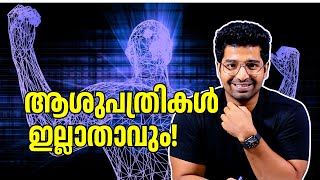 ആശുപത്രികൾ ഇല്ലാതാവും!